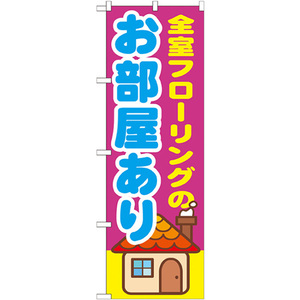 全室フローリングの
お部屋あり